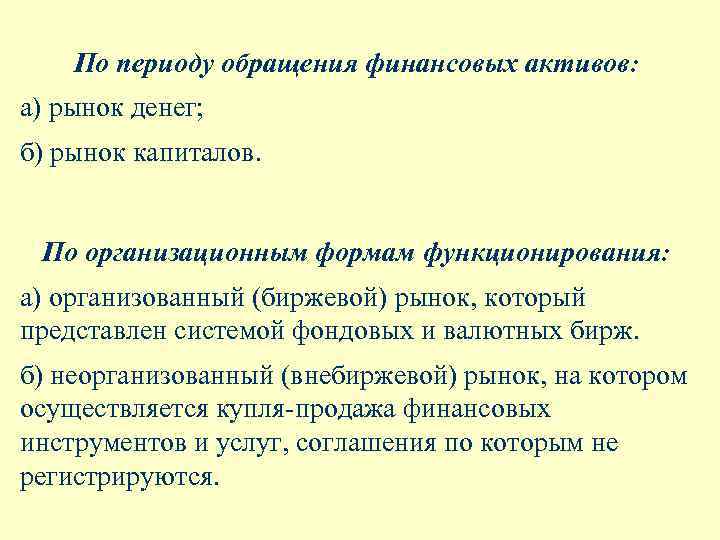 По периоду обращения финансовых активов:

а) рынок денег;

б) рынок капиталов.

По организационным формам функционирования:

а) организованный (биржевой) рынок, который представлен системой фондовых и валютных бирж.

б) неорганизованный (внебиржевой) рынок, на котором осуществляется купля-продажа финансовых инструментов и услуг, соглашения по которым не регистрируются.